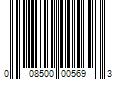 0 08500 00569 3